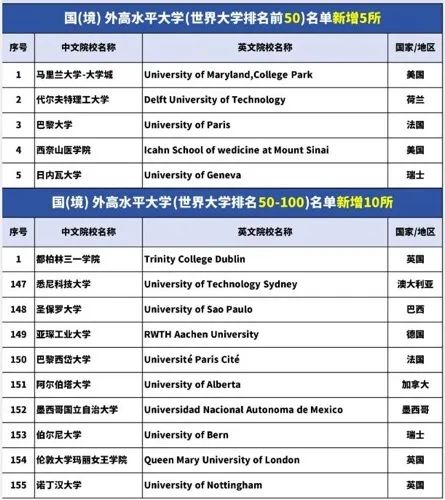 国(境) 外高水平大学(世界大学排名前50)名单新增5所

| 序号 | 中文院校名称 | 英文院校名称 | 国家/地区 |
|---|---|---|---|
| 1 | 马里兰大学-大学城 | University of Maryland,College Park | 美国 |
| 2 | 代尔夫特理工大学 | Delft University of Technology | 荷兰 |
| 3 | 巴黎大学 | University of Paris | 法国 |
| 4 | 西奈山医学院 | Icahn School of wedicine at Mount Sinai | 美国 |
| 5 | 日内瓦大学 | University of Geneva | 瑞士 |

国(境) 外高水平大学(世界大学排名50-100)名单新增10所

| 序号 | 中文院校名称 | 英文院校名称 | 国家/地区 |
|---|---|---|---|
| 1 | 都柏林三一学院 | Trinity College Dublin | 英国 |
| 147 | 悉尼科技大学 | University of Technology Sydney | 澳大利亚 |
| 148 | 圣保罗大学 | University of Sao Paulo | 巴西 |
| 149 | 亚琛工业大学 | RWTH Aachen University | 德国 |
| 150 | 巴黎西岱大学 | Université Paris Cité | 法国 |
| 151 | 阿尔伯塔大学 | University of Alberta | 加拿大 |
| 152 | 墨西哥国立自治大学 | Universidad Nacional Autonoma de Mexico | 墨西哥 |
| 153 | 伯尔尼大学 | University of Bern | 瑞士 |
| 154 | 伦敦大学玛丽女王学院 | Queen Mary University of London | 英国 |
| 155 | 诺丁汉大学 | University of Nottingham | 英国 |